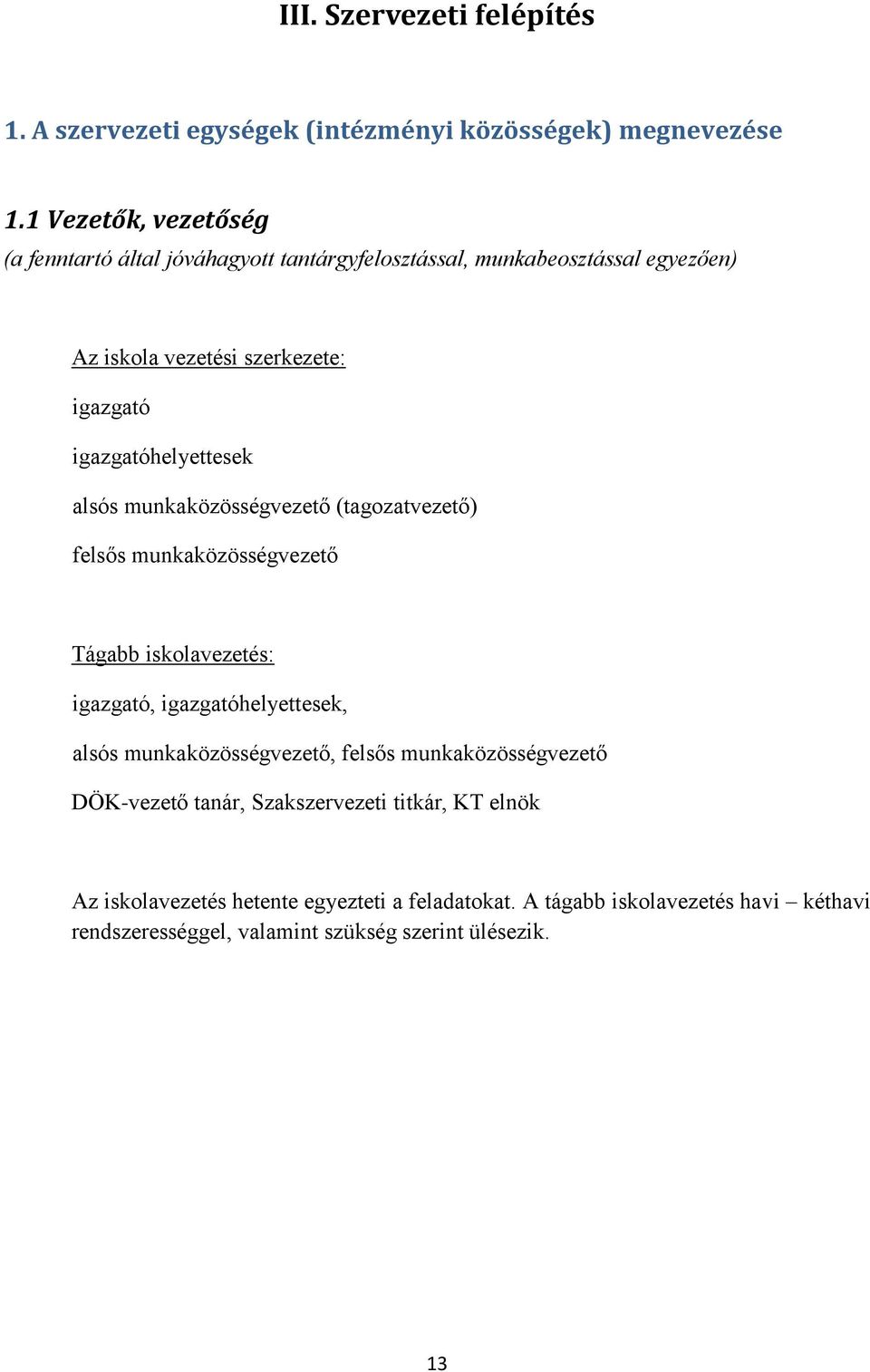 III. Szervezeti felépítés

1. A szervezeti egységek (intézményi közösségek) megnevezése

1.1 Vezetők, vezetőség

(a fenntartó által jóváhagyott tantárgyfelosztással, munkabeosztással egyezően)

Az iskola vezetési szerkezete:

igazgató

igazgatóhelyettesek

alsós munkaközösségvezető (tagozatvezető)

felsős munkaközösségvezető

Tágabb iskolavezetés:

igazgató, igazgatóhelyettesek,

alsós munkaközösségvezető, felsős munkaközösségvezető

DÖK-vezető tanár, Szakszervezeti titkár, KT elnök

Az iskolavezetés hetente egyezteti a feladatokat. A tágabb iskolavezetés havi – kéthavi rendszerességgel, valamint szükség szerint ülésezik.

13